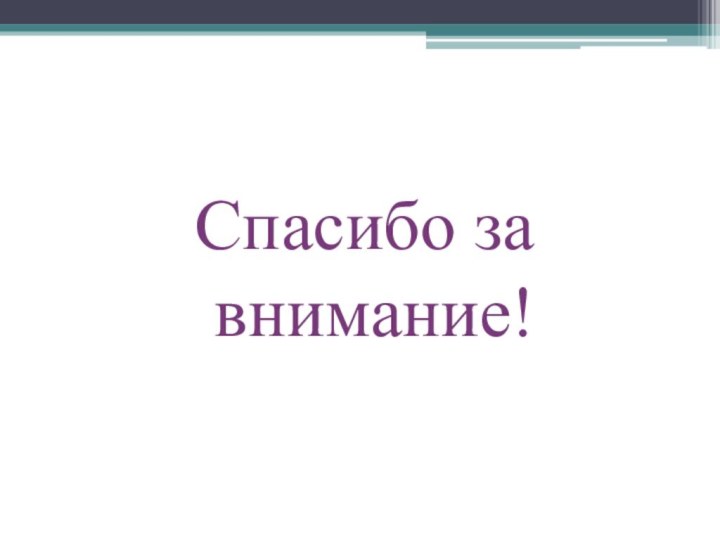 Спасибо за внимание!